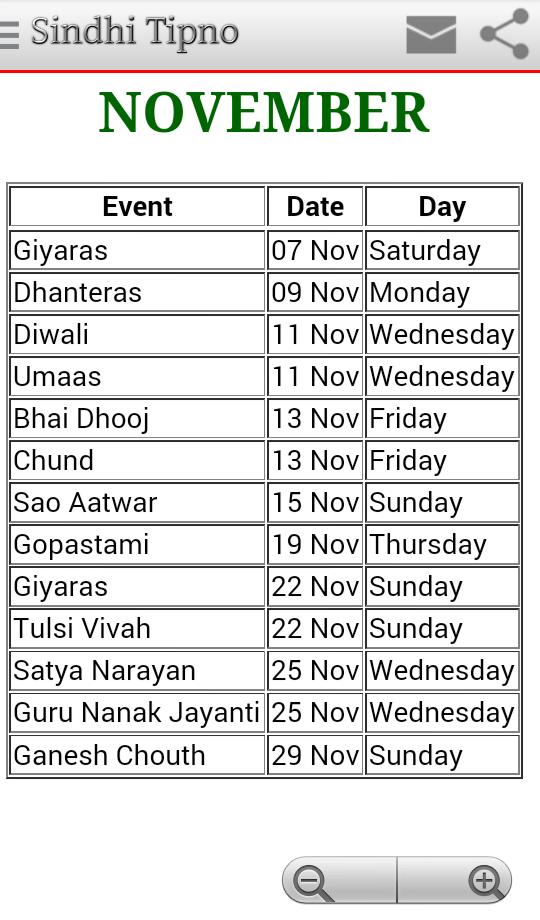 Sindhi Tipno

NOVEMBER

| Event | Date | Day |
|---|---|---|
| Giyaras | 07 Nov | Saturday |
| Dhanteras | 09 Nov | Monday |
| Diwali | 11 Nov | Wednesday |
| Umaas | 11 Nov | Wednesday |
| Bhai Dhooj | 13 Nov | Friday |
| Chund | 13 Nov | Friday |
| Sao Aatwar | 15 Nov | Sunday |
| Gopastami | 19 Nov | Thursday |
| Giyaras | 22 Nov | Sunday |
| Tulsi Vivah | 22 Nov | Sunday |
| Satya Narayan | 25 Nov | Wednesday |
| Guru Nanak Jayanti | 25 Nov | Wednesday |
| Ganesh Chouth | 29 Nov | Sunday |